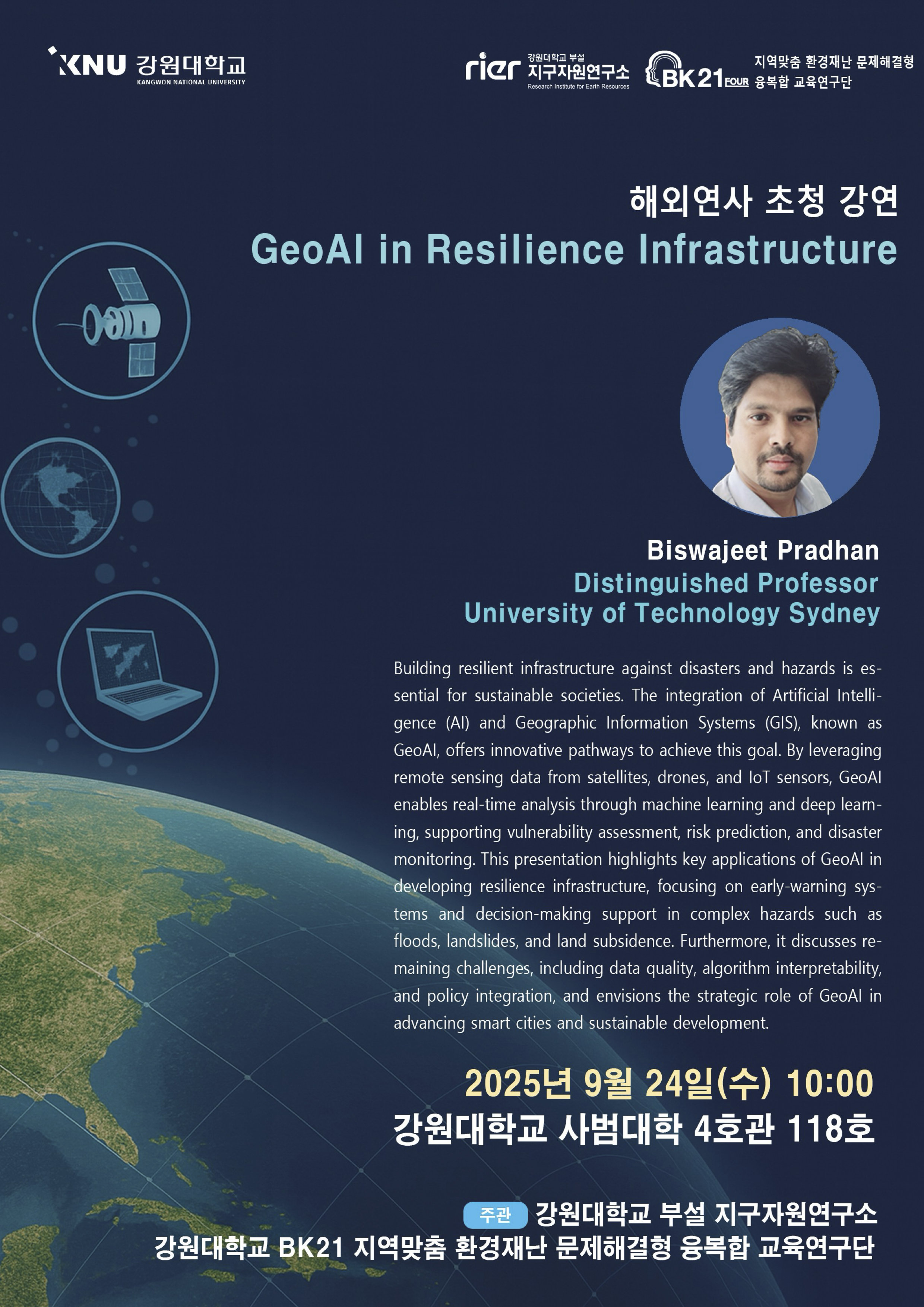 KNU 강원대학교
KANGWON NATIONAL UNIVERSITY

rier 강원대학교 부설 지구자원연구소
Research Institute for Earth Resources

BK21 FOUR 지역맞춤 환경재난 문제해결형 융복합 교육연구단

해외연사 초청 강연
GeoAI in Resilience Infrastructure

Biswajeet Pradhan
Distinguished Professor
University of Technology Sydney

Building resilient infrastructure against disasters and hazards is essential for sustainable societies. The integration of Artificial Intelligence (AI) and Geographic Information Systems (GIS), known as GeoAI, offers innovative pathways to achieve this goal. By leveraging remote sensing data from satellites, drones, and IoT sensors, GeoAI enables real-time analysis through machine learning and deep learning, supporting vulnerability assessment, risk prediction, and disaster monitoring. This presentation highlights key applications of GeoAI in developing resilience infrastructure, focusing on early-warning systems and decision-making support in complex hazards such as floods, landslides, and land subsidence. Furthermore, it discusses remaining challenges, including data quality, algorithm interpretability, and policy integration, and envisions the strategic role of GeoAI in advancing smart cities and sustainable development.

2025년 9월 24일(수) 10:00
강원대학교 사범대학 4호관 118호

주관 강원대학교 부설 지구자원연구소
강원대학교 BK21 지역맞춤 환경재난 문제해결형 융복합 교육연구단